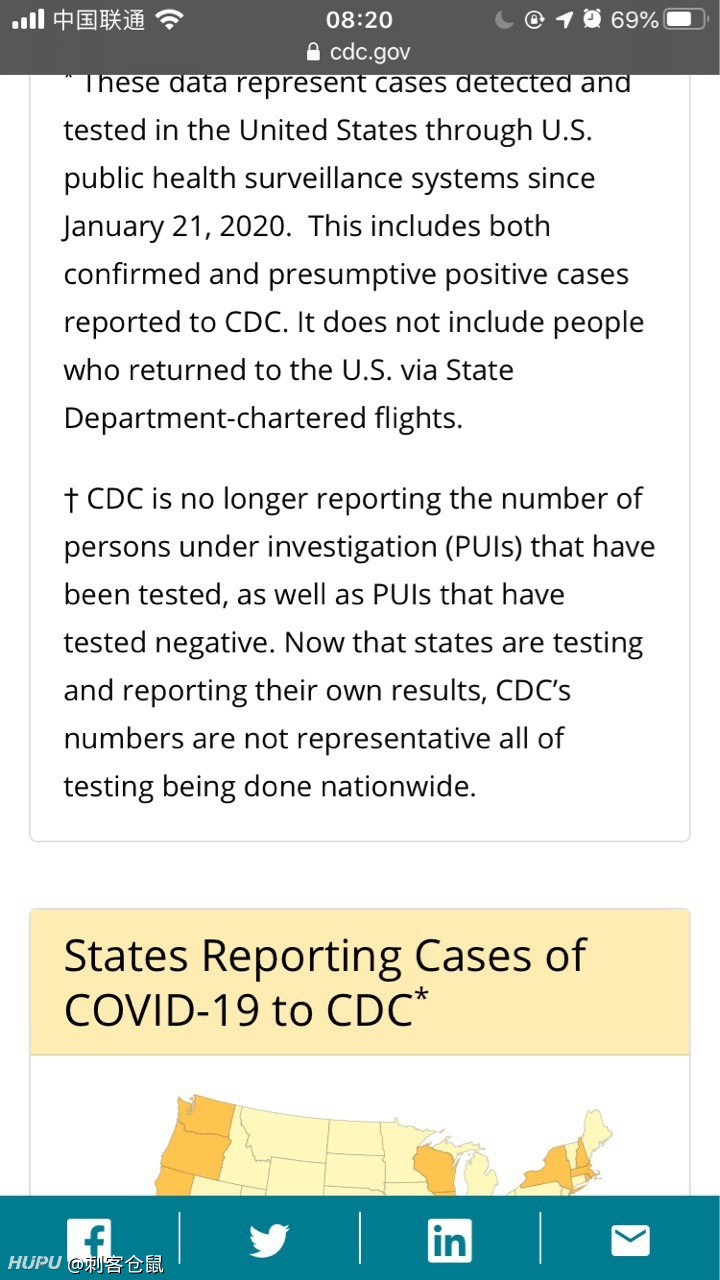 中国联通 08:20 69%
cdc.gov

* These data represent cases detected and tested in the United States through U.S. public health surveillance systems since January 21, 2020. This includes both confirmed and presumptive positive cases reported to CDC. It does not include people who returned to the U.S. via State Department-chartered flights.

† CDC is no longer reporting the number of persons under investigation (PUIs) that have been tested, as well as PUIs that have tested negative. Now that states are testing and reporting their own results, CDC's numbers are not representative all of testing being done nationwide.

States Reporting Cases of COVID-19 to CDC*

HUPU @刺客仓鼠